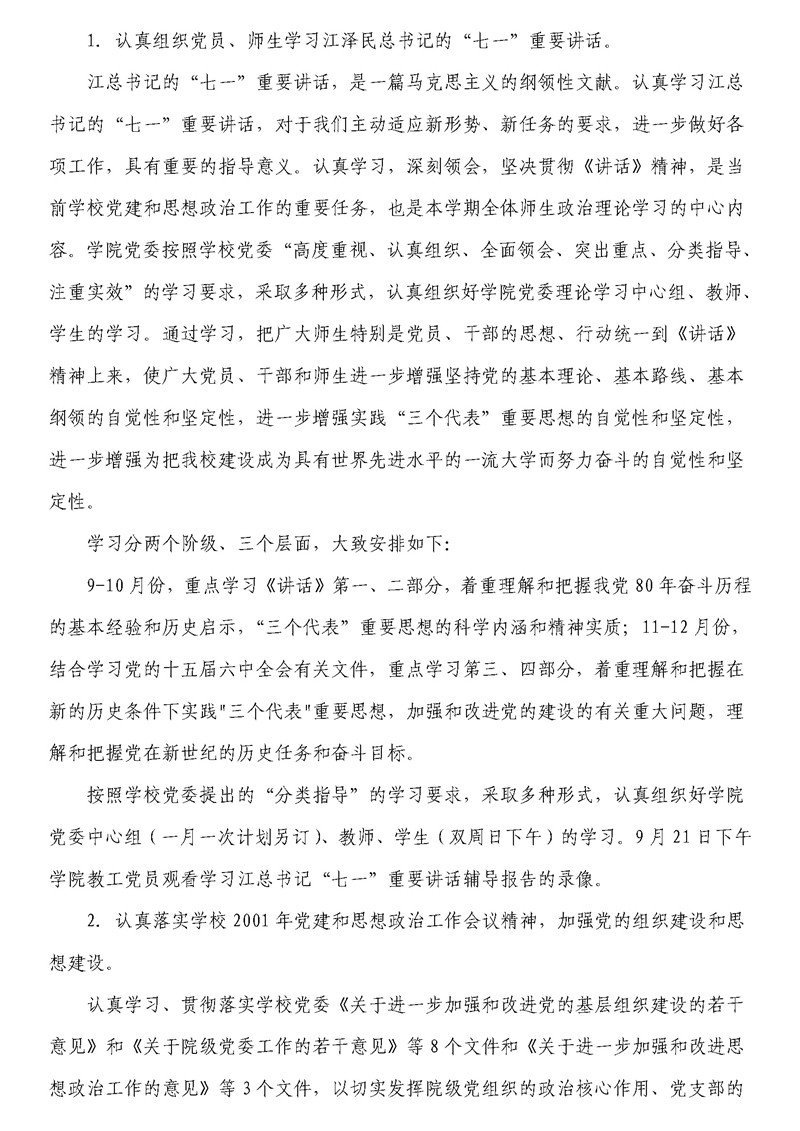 1. 认真组织党员、师生学习江泽民总书记的“七一”重要讲话。

江总书记的“七一”重要讲话，是一篇马克思主义的纲领性文献。认真学习江总书记的“七一”重要讲话，对于我们主动适应新形势、新任务的要求，进一步做好各项工作，具有重要的指导意义。认真学习，深刻领会，坚决贯彻《讲话》精神，是当前学校党建和思想政治工作的重要任务，也是本学期全体师生政治理论学习的中心内容。学院党委按照学校党委“高度重视、认真组织、全面领会、突出重点、分类指导、注重实效”的学习要求，采取多种形式，认真组织好学院党委理论学习中心组、教师、学生的学习。通过学习，把广大师生特别是党员、干部的思想、行动统一到《讲话》精神上来，使广大党员、干部和师生进一步增强坚持党的基本理论、基本路线、基本纲领的自觉性和坚定性，进一步增强实践“三个代表”重要思想的自觉性和坚定性，进一步增强为把我校建设成为具有世界先进水平的一流大学而努力奋斗的自觉性和坚定性。

学习分两个阶级、三个层面，大致安排如下：

9-10月份，重点学习《讲话》第一、二部分，着重理解和把握我党80年奋斗历程的基本经验和历史启示，“三个代表”重要思想的科学内涵和精神实质；11-12月份，结合学习党的十五届六中全会有关文件，重点学习第三、四部分，着重理解和把握在新的历史条件下实践"三个代表"重要思想，加强和改进党的建设的有关重大问题，理解和把握党在新世纪的历史任务和奋斗目标。

按照学校党委提出的“分类指导”的学习要求，采取多种形式，认真组织好学院党委中心组（一月一次计划另订）、教师、学生（双周日下午）的学习。9月21日下午学院教工党员观看学习江总书记“七一”重要讲话辅导报告的录像。

2. 认真落实学校2001年党建和思想政治工作会议精神，加强党的组织建设和思想建设。

认真学习、贯彻落实学校党委《关于进一步加强和改进党的基层组织建设的若干意见》和《关于院级党委工作的若干意见》等8个文件和《关于进一步加强和改进思想政治工作的意见》等3个文件，以切实发挥院级党组织的政治核心作用、党支部的